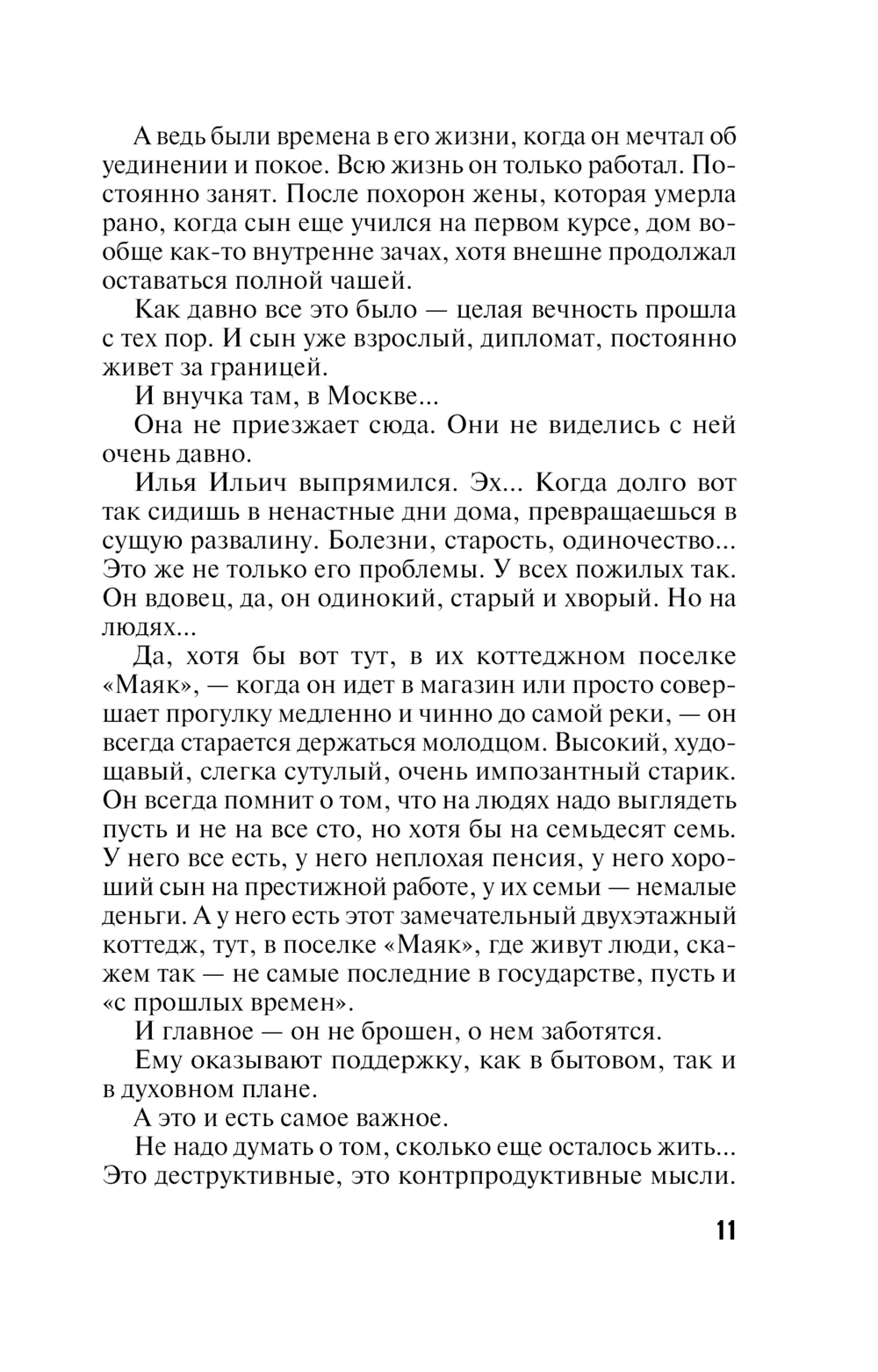 А ведь были времена в его жизни, когда он мечтал об уединении и покое. Всю жизнь он только работал. Постоянно занят. После похорон жены, которая умерла рано, когда сын еще учился на первом курсе, дом вообще как-то внутренне зачах, хотя внешне продолжал оставаться полной чашей.

Как давно все это было — целая вечность прошла с тех пор. И сын уже взрослый, дипломат, постоянно живет за границей.

И внучка там, в Москве...

Она не приезжает сюда. Они не виделись с ней очень давно.

Илья Ильич выпрямился. Эх... Когда долго вот так сидишь в ненастные дни дома, превращаешься в сущую развалину. Болезни, старость, одиночество... Это же не только его проблемы. У всех пожилых так. Он вдовец, да, он одинокий, старый и хворый. Но на людях...

Да, хотя бы вот тут, в их коттеджном поселке «Маяк», — когда он идет в магазин или просто совершает прогулку медленно и чинно до самой реки, — он всегда старается держаться молодцом. Высокий, худощавый, слегка сутулый, очень импозантный старик. Он всегда помнит о том, что на людях надо выглядеть пусть и не на все сто, но хотя бы на семьдесят семь. У него все есть, у него неплохая пенсия, у него хороший сын на престижной работе, у их семьи — немалые деньги. А у него есть этот замечательный двухэтажный коттедж, тут, в поселке «Маяк», где живут люди, скажем так — не самые последние в государстве, пусть и «с прошлых времен».

И главное — он не брошен, о нем заботятся.

Ему оказывают поддержку, как в бытовом, так и в духовном плане.

А это и есть самое важное.

Не надо думать о том, сколько еще осталось жить... Это деструктивные, это контрпродуктивные мысли.

11